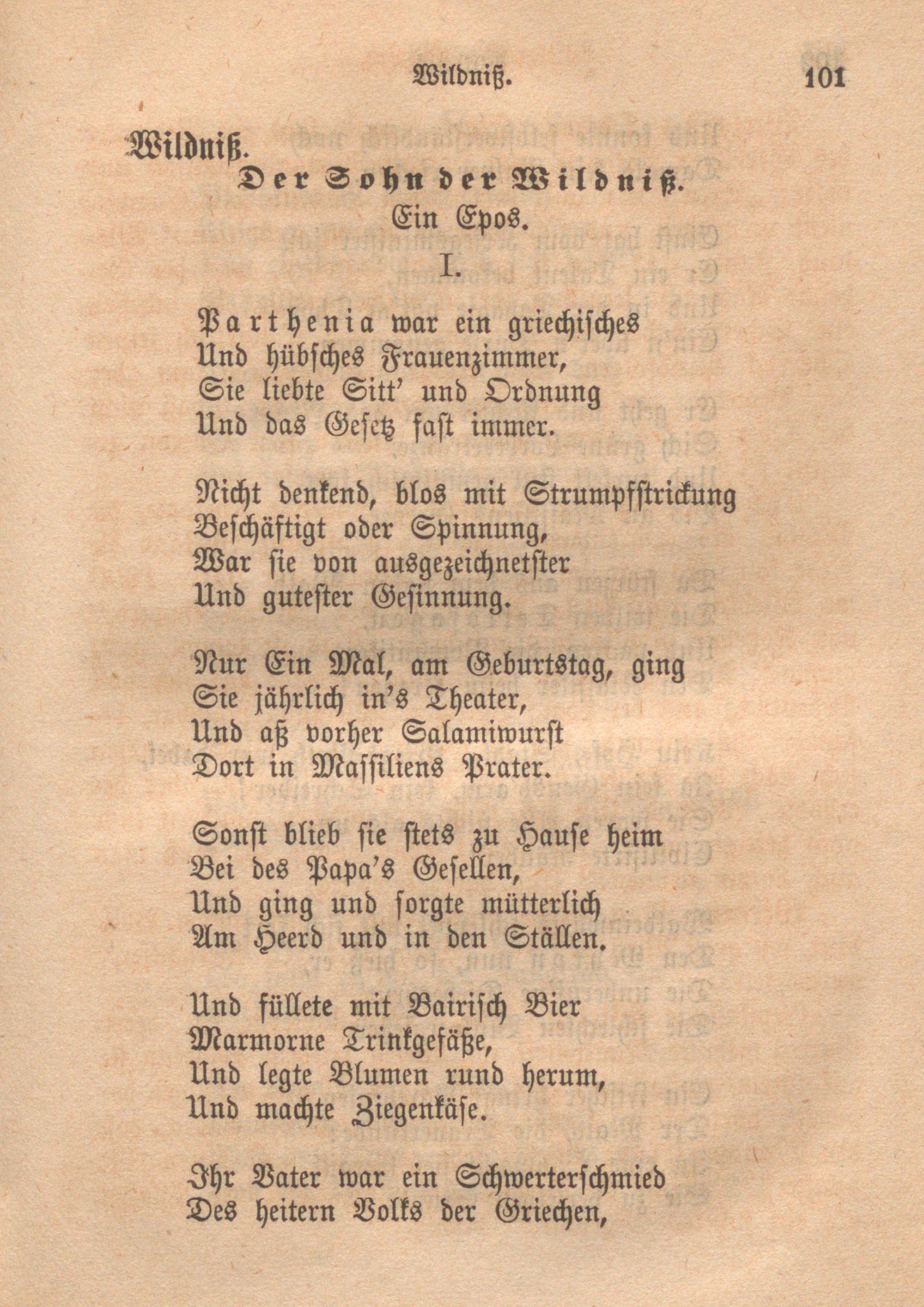 Wildniß. 101

Wildniß.

Der Sohn der Wildniß.

Ein Epos.

I.

Parthenia war ein griechisches
Und hübsches Frauenzimmer,
Sie liebte Sitt' und Ordnung
Und das Gesetz fast immer.

Nicht denkend, blos mit Strumpfstrickung
Beschäftigt oder Spinnung,
War sie von ausgezeichnetster
Und gutester Gesinnung.

Nur Ein Mal, am Geburtstag, ging
Sie jährlich in's Theater,
Und aß vorher Salamiwurst
Dort in Massiliens Prater.

Sonst blieb sie stets zu Hause heim
Bei des Papa's Gesellen,
Und ging und sorgte mütterlich
Am Heerd und in den Ställen.

Und füllete mit Bairisch Bier
Marmorne Trinkgefäße,
Und legte Blumen rund herum,
Und machte Ziegenkäse.

Ihr Vater war ein Schwerterschmied
Des heitern Volks der Griechen,